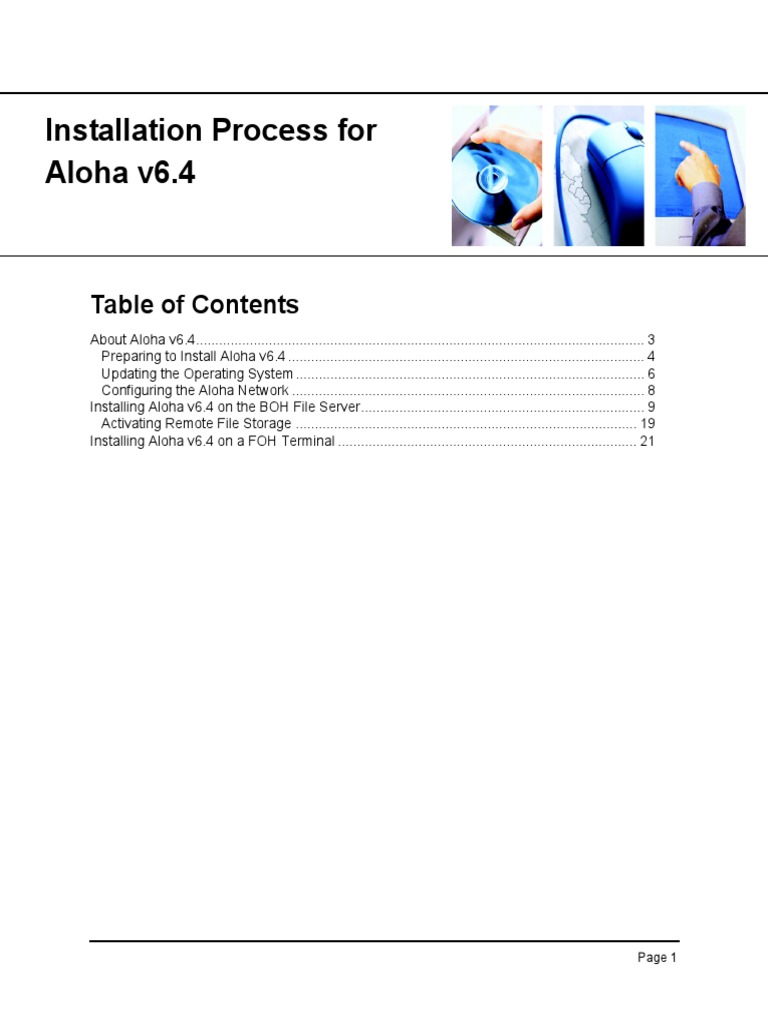 Installation Process for Aloha v6.4

Table of Contents

About Aloha v6.4 .......... 3
Preparing to Install Aloha v6.4 .......... 4
Updating the Operating System .......... 6
Configuring the Aloha Network .......... 8
Installing Aloha v6.4 on the BOH File Server .......... 9
Activating Remote File Storage .......... 19
Installing Aloha v6.4 on a FOH Terminal .......... 21

Page 1